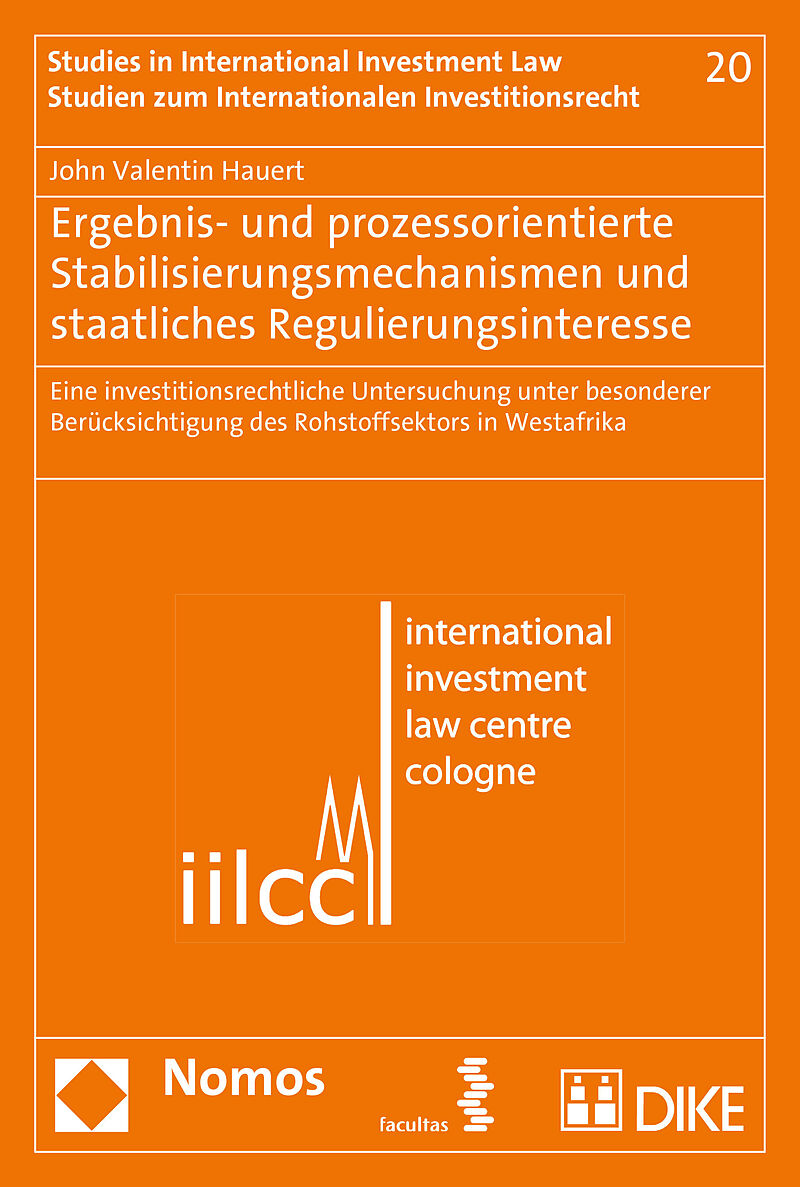 Studies in International Investment Law
Studien zum Internationalen Investitionsrecht

20

John Valentin Hauert

Ergebnis- und prozessorientierte Stabilisierungsmechanismen und staatliches Regulierungsinteresse

Eine investitionsrechtliche Untersuchung unter besonderer Berücksichtigung des Rohstoffsektors in Westafrika

iilcc

international
investment
law centre
cologne

Nomos

facultas

DIKE